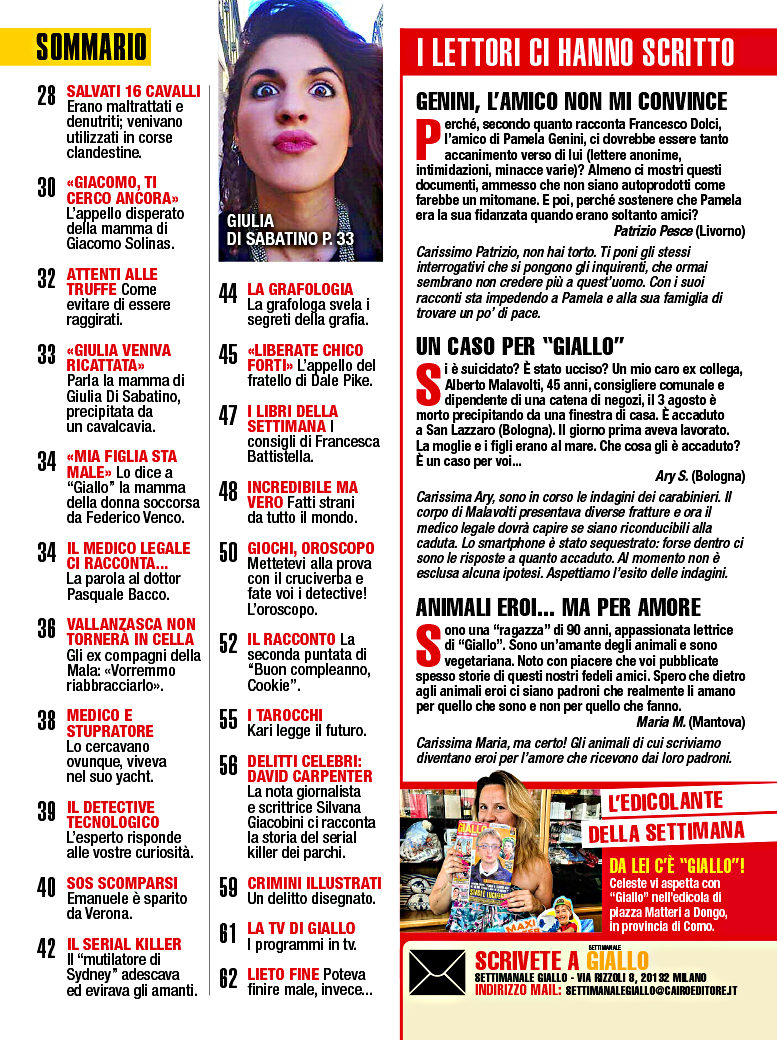 SOMMARIO

28 SALVATI 16 CAVALLI Erano maltrattati e denutriti; venivano utilizzati in corse clandestine.

30 «GIACOMO, TI CERCO ANCORA» L'appello disperato della mamma di Giacomo Solinas.

32 ATTENTI ALLE TRUFFE Come evitare di essere raggirati.

33 «GIULIA VENIVA RICATTATA» Parla la mamma di Giulia Di Sabatino, precipitata da un cavalcavia.

34 «MIA FIGLIA STA MALE» Lo dice a "Giallo" la mamma della donna soccorsa da Federico Venco.

34 IL MEDICO LEGALE CI RACCONTA... La parola al dottor Pasquale Bacco.

36 VALLANZASCA NON TORNERÀ IN CELLA Gli ex compagni della Mala: «Vorremmo riabbracciarlo».

38 MEDICO E STUPRATORE Lo cercavano ovunque, viveva nel suo yacht.

39 IL DETECTIVE TECNOLOGICO L'esperto risponde alle vostre curiosità.

40 SOS SCOMPARSI Emanuele è sparito da Verona.

42 IL SERIAL KILLER Il "mutilatore di Sydney" adescava ed evirava gli amanti.

GIULIA DI SABATINO P. 33

44 LA GRAFOLOGIA La grafologa svela i segreti della grafia.

45 «LIBERATE CHICO FORTI» L'appello del fratello di Dale Pike.

47 I LIBRI DELLA SETTIMANA I consigli di Francesca Battistella.

48 INCREDIBILE MA VERO Fatti strani da tutto il mondo.

50 GIOCHI, OROSCOPO Mettetevi alla prova con il cruciverba e fate voi i detective! L'oroscopo.

52 IL RACCONTO La seconda puntata di "Buon compleanno, Cookie".

55 I TAROCCHI Kari legge il futuro.

56 DELITTI CELEBRI: DAVID CARPENTER La nota giornalista e scrittrice Silvana Giacobini ci racconta la storia del serial killer dei parchi.

59 CRIMINI ILLUSTRATI Un delitto disegnato.

61 LA TV DI GIALLO I programmi in tv.

62 LIETO FINE Poteva finire male, invece...

I LETTORI CI HANNO SCRITTO

GENINI, L'AMICO NON MI CONVINCE
Perché, secondo quanto racconta Francesco Dolci, l'amico di Pamela Genini, ci dovrebbe essere tanto accanimento verso di lui (lettere anonime, intimidazioni, minacce varie)? Almeno ci mostri questi documenti, ammesso che non siano autoprodotti come farebbe un mitomane. E poi, perché sostenere che Pamela era la sua fidanzata quando erano soltanto amici?
Patrizio Pesce (Livorno)

Carissimo Patrizio, non hai torto. Ti poni gli stessi interrogativi che si pongono gli inquirenti, che ormai sembrano non credere più a quest'uomo. Con i suoi racconti sta impedendo a Pamela e alla sua famiglia di trovare un po' di pace.

UN CASO PER "GIALLO"
Si è suicidato? È stato ucciso? Un mio caro ex collega, Alberto Malavolti, 45 anni, consigliere comunale e dipendente di una catena di negozi, il 3 agosto è morto precipitando da una finestra di casa. È accaduto a San Lazzaro (Bologna). Il giorno prima aveva lavorato. La moglie e i figli erano al mare. Che cosa gli è accaduto? È un caso per voi...
Ary S. (Bologna)

Carissima Ary, sono in corso le indagini dei carabinieri. Il corpo di Malavolti presentava diverse fratture e ora il medico legale dovrà capire se siano riconducibili alla caduta. Lo smartphone è stato sequestrato: forse dentro ci sono le risposte a quanto accaduto. Al momento non è esclusa alcuna ipotesi. Aspettiamo l'esito delle indagini.

ANIMALI EROI... MA PER AMORE
Sono una "ragazza" di 90 anni, appassionata lettrice di "Giallo". Sono un'amante degli animali e sono vegetariana. Noto con piacere che voi pubblicate spesso storie di questi nostri fedeli amici. Spero che dietro agli animali eroi ci siano padroni che realmente li amano per quello che sono e non per quello che fanno.
Maria M. (Mantova)

Carissima Maria, ma certo! Gli animali di cui scriviamo diventano eroi per l'amore che ricevono dai loro padroni.

L'EDICOLANTE DELLA SETTIMANA
DA LEI C'È "GIALLO"!
Celeste vi aspetta con "Giallo" nell'edicola di piazza Matteri a Dongo, in provincia di Como.

SCRIVETE A SETTIMANALE GIALLO
SETTIMANALE GIALLO - VIA RIZZOLI 8, 20132 MILANO
INDIRIZZO MAIL: SETTIMANALEGIALLO@CAIROEDITORE.IT